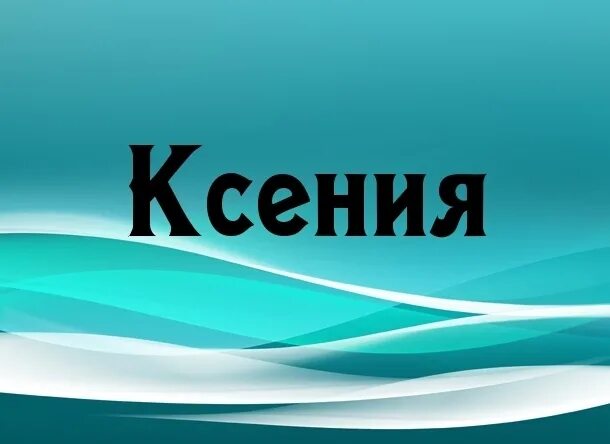 Ксения